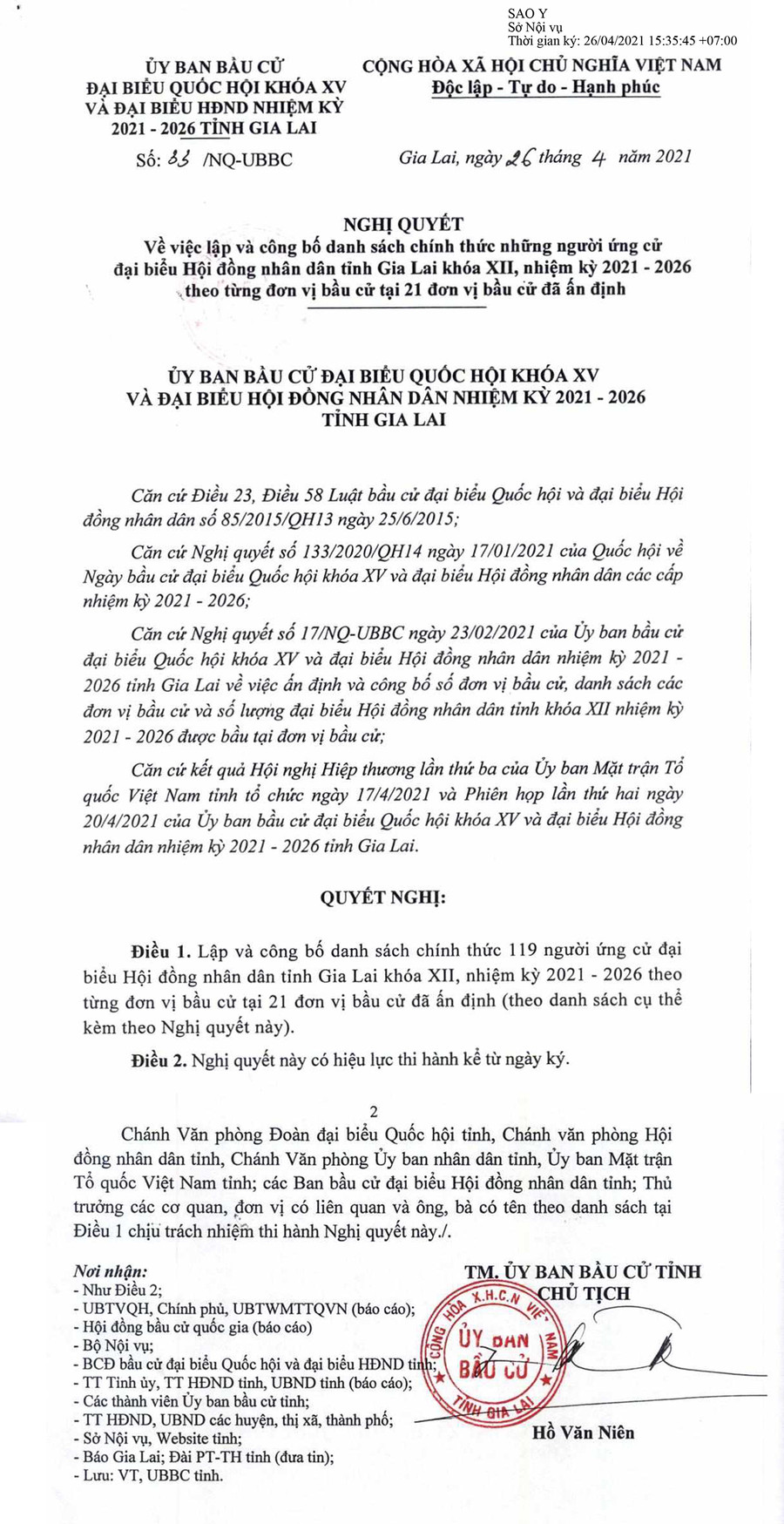 SAO Y
Sở Nội vụ
Thời gian ký: 26/04/2021 15:35:45 +07:00

ỦY BAN BẦU CỬ
ĐẠI BIỂU QUỐC HỘI KHÓA XV
VÀ ĐẠI BIỂU HĐND NHIỆM KỲ
2021 - 2026 TỈNH GIA LAI

Số: 33 /NQ-UBBC

CỘNG HÒA XÃ HỘI CHỦ NGHĨA VIỆT NAM
Độc lập - Tự do - Hạnh phúc

Gia Lai, ngày 26 tháng 4 năm 2021

NGHỊ QUYẾT
Về việc lập và công bố danh sách chính thức những người ứng cử đại biểu Hội đồng nhân dân tỉnh Gia Lai khóa XII, nhiệm kỳ 2021 - 2026 theo từng đơn vị bầu cử tại 21 đơn vị bầu cử đã ấn định

ỦY BAN BẦU CỬ ĐẠI BIỂU QUỐC HỘI KHÓA XV
VÀ ĐẠI BIỂU HỘI ĐỒNG NHÂN DÂN NHIỆM KỲ 2021 - 2026
TỈNH GIA LAI

Căn cứ Điều 23, Điều 58 Luật bầu cử đại biểu Quốc hội và đại biểu Hội đồng nhân dân số 85/2015/QH13 ngày 25/6/2015;

Căn cứ Nghị quyết số 133/2020/QH14 ngày 17/01/2021 của Quốc hội về Ngày bầu cử đại biểu Quốc hội khóa XV và đại biểu Hội đồng nhân dân các cấp nhiệm kỳ 2021 - 2026;

Căn cứ Nghị quyết số 17/NQ-UBBC ngày 23/02/2021 của Ủy ban bầu cử đại biểu Quốc hội khóa XV và đại biểu Hội đồng nhân dân nhiệm kỳ 2021 - 2026 tỉnh Gia Lai về việc ấn định và công bố số đơn vị bầu cử, danh sách các đơn vị bầu cử và số lượng đại biểu Hội đồng nhân dân tỉnh khóa XII nhiệm kỳ 2021 - 2026 được bầu tại đơn vị bầu cử;

Căn cứ kết quả Hội nghị Hiệp thương lần thứ ba của Ủy ban Mặt trận Tổ quốc Việt Nam tỉnh tổ chức ngày 17/4/2021 và Phiên họp lần thứ hai ngày 20/4/2021 của Ủy ban bầu cử đại biểu Quốc hội khóa XV và đại biểu Hội đồng nhân dân nhiệm kỳ 2021 - 2026 tỉnh Gia Lai.

QUYẾT NGHỊ:

Điều 1. Lập và công bố danh sách chính thức 119 người ứng cử đại biểu Hội đồng nhân dân tỉnh Gia Lai khóa XII, nhiệm kỳ 2021 - 2026 theo từng đơn vị bầu cử tại 21 đơn vị bầu cử đã ấn định (theo danh sách cụ thể kèm theo Nghị quyết này).

Điều 2. Nghị quyết này có hiệu lực thi hành kể từ ngày ký.

2

Chánh Văn phòng Đoàn đại biểu Quốc hội tỉnh, Chánh văn phòng Hội đồng nhân dân tỉnh, Chánh Văn phòng Ủy ban nhân dân tỉnh, Ủy ban Mặt trận Tổ quốc Việt Nam tỉnh; các Ban bầu cử đại biểu Hội đồng nhân dân tỉnh; Thủ trưởng các cơ quan, đơn vị có liên quan và ông, bà có tên theo danh sách tại Điều 1 chịu trách nhiệm thi hành Nghị quyết này./.

Nơi nhận:
- Như Điều 2;
- UBTVQH, Chính phủ, UBTWMTTQVN (báo cáo);
- Hội đồng bầu cử quốc gia (báo cáo)
- Bộ Nội vụ;
- BCĐ bầu cử đại biểu Quốc hội và đại biểu HĐND tỉnh;
- TT Tỉnh ủy, TT HĐND tỉnh, UBND tỉnh (báo cáo);
- Các thành viên Ủy ban bầu cử tỉnh;
- TT HĐND, UBND các huyện, thị xã, thành phố;
- Sở Nội vụ, Website tỉnh;
- Báo Gia Lai; Đài PT-TH tỉnh (đưa tin);
- Lưu: VT, UBBC tỉnh.

TM. ỦY BAN BẦU CỬ TỈNH
CHỦ TỊCH

CỘNG HÒA X.H.C.N VIỆT NAM
ỦY BAN BẦU CỬ
TỈNH GIA LAI

Hồ Văn Niên